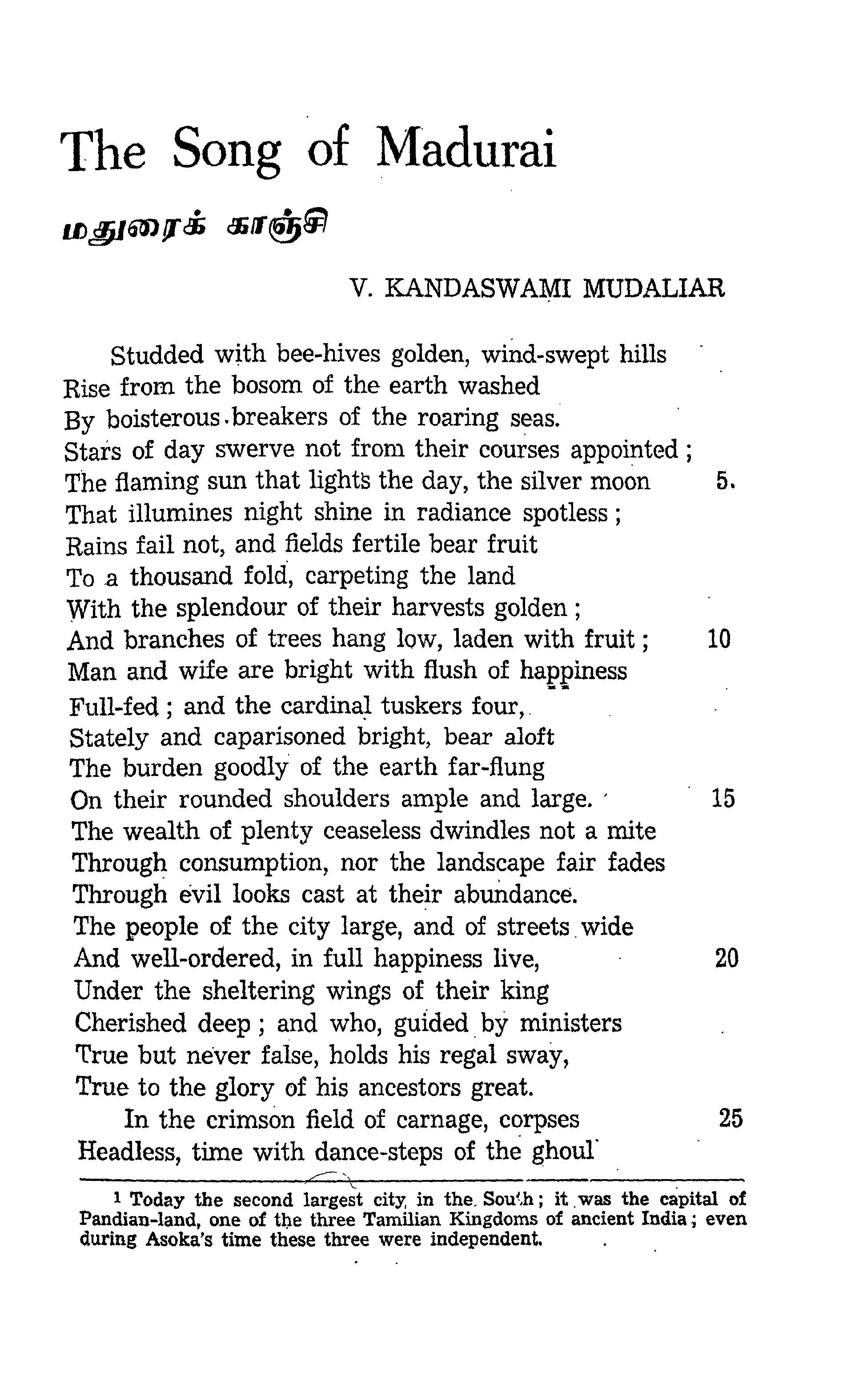 The Song of Madurai

மதுரைக் காஞ்சி

V. KANDASWAMI MUDALIAR

Studded with bee-hives golden, wind-swept hills
Rise from the bosom of the earth washed
By boisterous breakers of the roaring seas.
Stars of day swerve not from their courses appointed;
The flaming sun that lights the day, the silver moon 5.
That illumines night shine in radiance spotless;
Rains fail not, and fields fertile bear fruit
To a thousand fold, carpeting the land
With the splendour of their harvests golden;
And branches of trees hang low, laden with fruit; 10
Man and wife are bright with flush of happiness
Full-fed; and the cardinal tuskers four,
Stately and caparisoned bright, bear aloft
The burden goodly of the earth far-flung
On their rounded shoulders ample and large. 15
The wealth of plenty ceaseless dwindles not a mite
Through consumption, nor the landscape fair fades
Through evil looks cast at their abundance.
The people of the city large, and of streets wide
And well-ordered, in full happiness live, 20
Under the sheltering wings of their king
Cherished deep; and who, guided by ministers
True but never false, holds his regal sway,
True to the glory of his ancestors great.
In the crimson field of carnage, corpses 25
Headless, time with dance-steps of the ghoul

¹ Today the second largest city in the South; it was the capital of Pandian-land, one of the three Tamilian Kingdoms of ancient India; even during Asoka's time these three were independent.